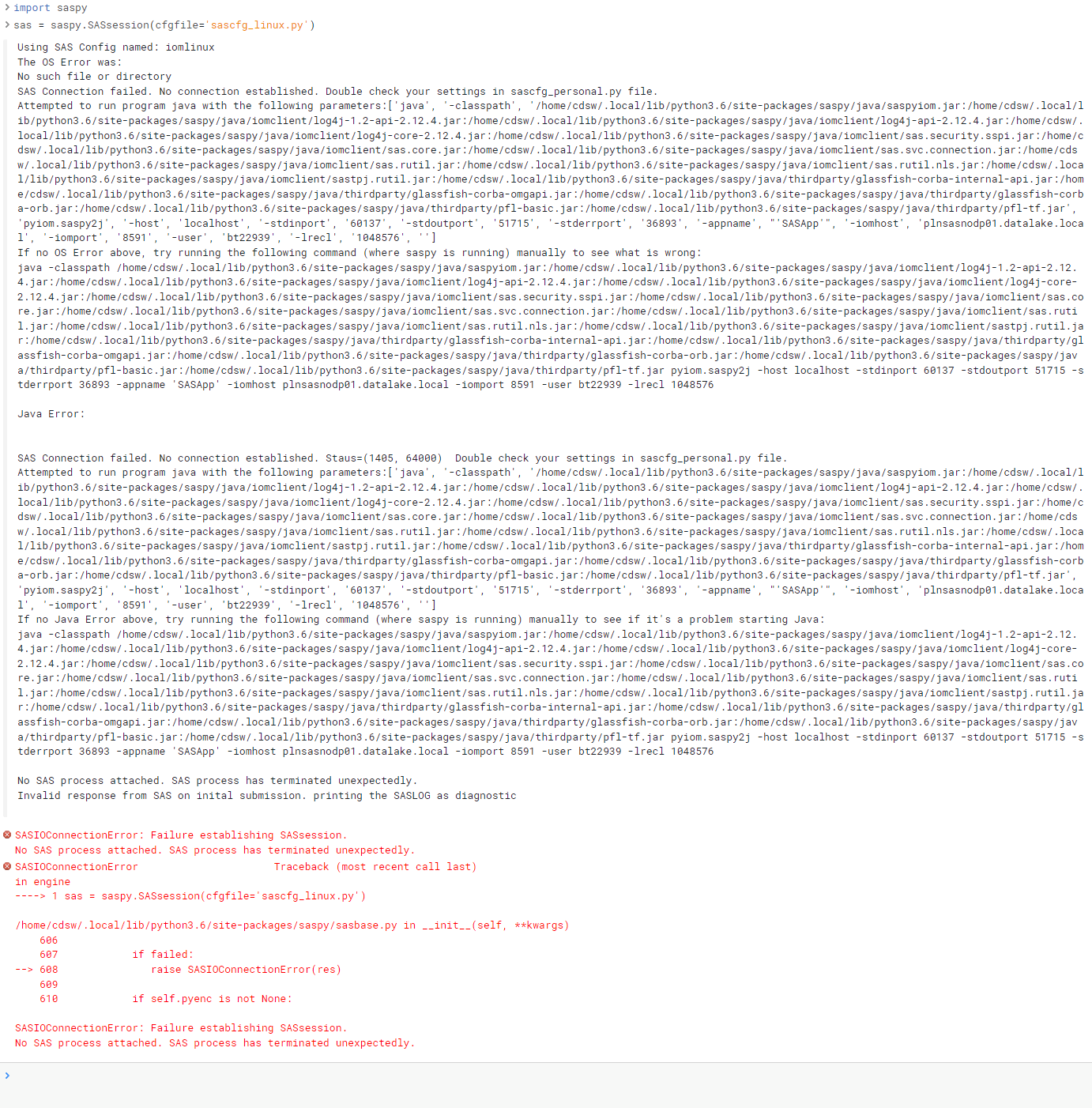 > import saspy
> sas = saspy.SASsession(cfgfile='sascfg_linux.py')

Using SAS Config named: iomlinux
The OS Error was:
No such file or directory
SAS Connection failed. No connection established. Double check your settings in sascfg_personal.py file.
Attempted to run program java with the following parameters:['java', '-classpath', '/home/cdsw/.local/lib/python3.6/site-packages/saspy/java/saspyiom.jar:/home/cdsw/.local/lib/python3.6/site-packages/saspy/java/iomclient/log4j-1.2-api-2.12.4.jar:/home/cdsw/.local/lib/python3.6/site-packages/saspy/java/iomclient/log4j-api-2.12.4.jar:/home/cdsw/.local/lib/python3.6/site-packages/saspy/java/iomclient/log4j-core-2.12.4.jar:/home/cdsw/.local/lib/python3.6/site-packages/saspy/java/iomclient/sas.security.sspi.jar:/home/cdsw/.local/lib/python3.6/site-packages/saspy/java/iomclient/sas.core.jar:/home/cdsw/.local/lib/python3.6/site-packages/saspy/java/iomclient/sas.svc.connection.jar:/home/cdsw/.local/lib/python3.6/site-packages/saspy/java/iomclient/sas.rutil.jar:/home/cdsw/.local/lib/python3.6/site-packages/saspy/java/iomclient/sas.rutil.nls.jar:/home/cdsw/.local/lib/python3.6/site-packages/saspy/java/iomclient/sastpj.rutil.jar:/home/cdsw/.local/lib/python3.6/site-packages/saspy/java/thirdparty/glassfish-corba-internal-api.jar:/home/cdsw/.local/lib/python3.6/site-packages/saspy/java/thirdparty/glassfish-corba-omgapi.jar:/home/cdsw/.local/lib/python3.6/site-packages/saspy/java/thirdparty/glassfish-corba-orb.jar:/home/cdsw/.local/lib/python3.6/site-packages/saspy/java/thirdparty/pfl-basic.jar:/home/cdsw/.local/lib/python3.6/site-packages/saspy/java/thirdparty/pfl-tf.jar', 'pyiom.saspy2j', '-host', 'localhost', '-stdinport', '60137', '-stdoutport', '51715', '-stderrport', '36893', '-appname', "'SASApp'", '-iomhost', 'plnsasnodp01.datalake.local', '-iomport', '8591', '-user', 'bt22939', '-lrecl', '1048576', '']
If no OS Error above, try running the following command (where saspy is running) manually to see what is wrong:
java -classpath /home/cdsw/.local/lib/python3.6/site-packages/saspy/java/saspyiom.jar:/home/cdsw/.local/lib/python3.6/site-packages/saspy/java/iomclient/log4j-1.2-api-2.12.4.jar:/home/cdsw/.local/lib/python3.6/site-packages/saspy/java/iomclient/log4j-api-2.12.4.jar:/home/cdsw/.local/lib/python3.6/site-packages/saspy/java/iomclient/log4j-core-2.12.4.jar:/home/cdsw/.local/lib/python3.6/site-packages/saspy/java/iomclient/sas.security.sspi.jar:/home/cdsw/.local/lib/python3.6/site-packages/saspy/java/iomclient/sas.core.jar:/home/cdsw/.local/lib/python3.6/site-packages/saspy/java/iomclient/sas.svc.connection.jar:/home/cdsw/.local/lib/python3.6/site-packages/saspy/java/iomclient/sas.rutil.jar:/home/cdsw/.local/lib/python3.6/site-packages/saspy/java/iomclient/sas.rutil.nls.jar:/home/cdsw/.local/lib/python3.6/site-packages/saspy/java/iomclient/sastpj.rutil.jar:/home/cdsw/.local/lib/python3.6/site-packages/saspy/java/thirdparty/glassfish-corba-internal-api.jar:/home/cdsw/.local/lib/python3.6/site-packages/saspy/java/thirdparty/glassfish-corba-omgapi.jar:/home/cdsw/.local/lib/python3.6/site-packages/saspy/java/thirdparty/glassfish-corba-orb.jar:/home/cdsw/.local/lib/python3.6/site-packages/saspy/java/thirdparty/pfl-basic.jar:/home/cdsw/.local/lib/python3.6/site-packages/saspy/java/thirdparty/pfl-tf.jar pyiom.saspy2j -host localhost -stdinport 60137 -stdoutport 51715 -stderrport 36893 -appname 'SASApp' -iomhost plnsasnodp01.datalake.local -iomport 8591 -user bt22939 -lrecl 1048576

Java Error:

SAS Connection failed. No connection established. Staus=(1405, 64000) Double check your settings in sascfg_personal.py file.
Attempted to run program java with the following parameters:['java', '-classpath', '/home/cdsw/.local/lib/python3.6/site-packages/saspy/java/saspyiom.jar:/home/cdsw/.local/lib/python3.6/site-packages/saspy/java/iomclient/log4j-1.2-api-2.12.4.jar:/home/cdsw/.local/lib/python3.6/site-packages/saspy/java/iomclient/log4j-api-2.12.4.jar:/home/cdsw/.local/lib/python3.6/site-packages/saspy/java/iomclient/log4j-core-2.12.4.jar:/home/cdsw/.local/lib/python3.6/site-packages/saspy/java/iomclient/sas.security.sspi.jar:/home/cdsw/.local/lib/python3.6/site-packages/saspy/java/iomclient/sas.core.jar:/home/cdsw/.local/lib/python3.6/site-packages/saspy/java/iomclient/sas.svc.connection.jar:/home/cdsw/.local/lib/python3.6/site-packages/saspy/java/iomclient/sas.rutil.jar:/home/cdsw/.local/lib/python3.6/site-packages/saspy/java/iomclient/sas.rutil.nls.jar:/home/cdsw/.local/lib/python3.6/site-packages/saspy/java/iomclient/sastpj.rutil.jar:/home/cdsw/.local/lib/python3.6/site-packages/saspy/java/thirdparty/glassfish-corba-internal-api.jar:/home/cdsw/.local/lib/python3.6/site-packages/saspy/java/thirdparty/glassfish-corba-omgapi.jar:/home/cdsw/.local/lib/python3.6/site-packages/saspy/java/thirdparty/glassfish-corba-orb.jar:/home/cdsw/.local/lib/python3.6/site-packages/saspy/java/thirdparty/pfl-basic.jar:/home/cdsw/.local/lib/python3.6/site-packages/saspy/java/thirdparty/pfl-tf.jar', 'pyiom.saspy2j', '-host', 'localhost', '-stdinport', '60137', '-stdoutport', '51715', '-stderrport', '36893', '-appname', "'SASApp'", '-iomhost', 'plnsasnodp01.datalake.local', '-iomport', '8591', '-user', 'bt22939', '-lrecl', '1048576', '']
If no Java Error above, try running the following command (where saspy is running) manually to see if it's a problem starting Java:
java -classpath /home/cdsw/.local/lib/python3.6/site-packages/saspy/java/saspyiom.jar:/home/cdsw/.local/lib/python3.6/site-packages/saspy/java/iomclient/log4j-1.2-api-2.12.4.jar:/home/cdsw/.local/lib/python3.6/site-packages/saspy/java/iomclient/log4j-api-2.12.4.jar:/home/cdsw/.local/lib/python3.6/site-packages/saspy/java/iomclient/log4j-core-2.12.4.jar:/home/cdsw/.local/lib/python3.6/site-packages/saspy/java/iomclient/sas.security.sspi.jar:/home/cdsw/.local/lib/python3.6/site-packages/saspy/java/iomclient/sas.core.jar:/home/cdsw/.local/lib/python3.6/site-packages/saspy/java/iomclient/sas.svc.connection.jar:/home/cdsw/.local/lib/python3.6/site-packages/saspy/java/iomclient/sas.rutil.jar:/home/cdsw/.local/lib/python3.6/site-packages/saspy/java/iomclient/sas.rutil.nls.jar:/home/cdsw/.local/lib/python3.6/site-packages/saspy/java/iomclient/sastpj.rutil.jar:/home/cdsw/.local/lib/python3.6/site-packages/saspy/java/thirdparty/glassfish-corba-internal-api.jar:/home/cdsw/.local/lib/python3.6/site-packages/saspy/java/thirdparty/glassfish-corba-omgapi.jar:/home/cdsw/.local/lib/python3.6/site-packages/saspy/java/thirdparty/glassfish-corba-orb.jar:/home/cdsw/.local/lib/python3.6/site-packages/saspy/java/thirdparty/pfl-basic.jar:/home/cdsw/.local/lib/python3.6/site-packages/saspy/java/thirdparty/pfl-tf.jar pyiom.saspy2j -host localhost -stdinport 60137 -stdoutport 51715 -stderrport 36893 -appname 'SASApp' -iomhost plnsasnodp01.datalake.local -iomport 8591 -user bt22939 -lrecl 1048576

No SAS process attached. SAS process has terminated unexpectedly.
Invalid response from SAS on inital submission. printing the SASLOG as diagnostic

SASIOConnectionError: Failure establishing SASsession.
No SAS process attached. SAS process has terminated unexpectedly.
SASIOConnectionError Traceback (most recent call last)
in engine
----> 1 sas = saspy.SASsession(cfgfile='sascfg_linux.py')

/home/cdsw/.local/lib/python3.6/site-packages/saspy/sasbase.py in __init__(self, **kwargs)
606
607 if failed:
--> 608 raise SASIOConnectionError(res)
609
610 if self.pyenc is not None:

SASIOConnectionError: Failure establishing SASsession.
No SAS process attached. SAS process has terminated unexpectedly.

>